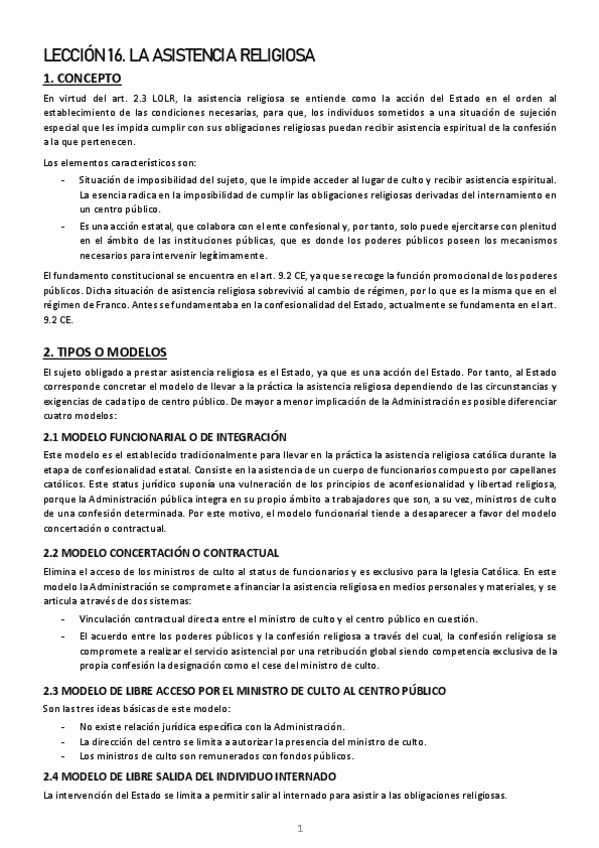 LECCIÓN 16. LA ASISTENCIA RELIGIOSA

1. CONCEPTO

En virtud del art. 2.3 LOLR, la asistencia religiosa se entiende como la acción del Estado en el orden al establecimiento de las condiciones necesarias, para que, los individuos sometidos a una situación de sujeción especial que les impida cumplir con sus obligaciones religiosas puedan recibir asistencia espiritual de la confesión a la que pertenecen.

Los elementos característicos son:

- Situación de imposibilidad del sujeto, que le impide acceder al lugar de culto y recibir asistencia espiritual. La esencia radica en la imposibilidad de cumplir las obligaciones religiosas derivadas del internamiento en un centro público.
- Es una acción estatal, que colabora con el ente confesional y, por tanto, solo puede ejercitarse con plenitud en el ámbito de las instituciones públicas, que es donde los poderes públicos poseen los mecanismos necesarios para intervenir legítimamente.

El fundamento constitucional se encuentra en el art. 9.2 CE, ya que se recoge la función promocional de los poderes públicos. Dicha situación de asistencia religiosa sobrevivió al cambio de régimen, por lo que es la misma que en el régimen de Franco. Antes se fundamentaba en la confesionalidad del Estado, actualmente se fundamenta en el art. 9.2 CE.

2. TIPOS O MODELOS

El sujeto obligado a prestar asistencia religiosa es el Estado, ya que es una acción del Estado. Por tanto, al Estado corresponde concretar el modelo de llevar a la práctica la asistencia religiosa dependiendo de las circunstancias y exigencias de cada tipo de centro público. De mayor a menor implicación de la Administración es posible diferenciar cuatro modelos:

2.1 MODELO FUNCIONARIAL O DE INTEGRACIÓN

Este modelo es el establecido tradicionalmente para llevar en la práctica la asistencia religiosa católica durante la etapa de confesionalidad estatal. Consiste en la asistencia de un cuerpo de funcionarios compuesto por capellanes católicos. Este status jurídico suponía una vulneración de los principios de aconfesionalidad y libertad religiosa, porque la Administración pública integra en su propio ámbito a trabajadores que son, a su vez, ministros de culto de una confesión determinada. Por este motivo, el modelo funcionarial tiende a desaparecer a favor del modelo concertación o contractual.

2.2 MODELO CONCERTACIÓN O CONTRACTUAL

Elimina el acceso de los ministros de culto al status de funcionarios y es exclusivo para la Iglesia Católica. En este modelo la Administración se compromete a financiar la asistencia religiosa en medios personales y materiales, y se articula a través de dos sistemas:

- Vinculación contractual directa entre el ministro de culto y el centro público en cuestión.
- El acuerdo entre los poderes públicos y la confesión religiosa a través del cual, la confesión religiosa se compromete a realizar el servicio asistencial por una retribución global siendo competencia exclusiva de la propia confesión la designación como el cese del ministro de culto.

2.3 MODELO DE LIBRE ACCESO POR EL MINISTRO DE CULTO AL CENTRO PÚBLICO

Son las tres ideas básicas de este modelo:

- No existe relación jurídica específica con la Administración.
- La dirección del centro se limita a autorizar la presencia del ministro de culto.
- Los ministros de culto son remunerados con fondos públicos.

2.4 MODELO DE LIBRE SALIDA DEL INDIVIDUO INTERNADO

La intervención del Estado se limita a permitir salir al internado para asistir a las obligaciones religiosas.

1